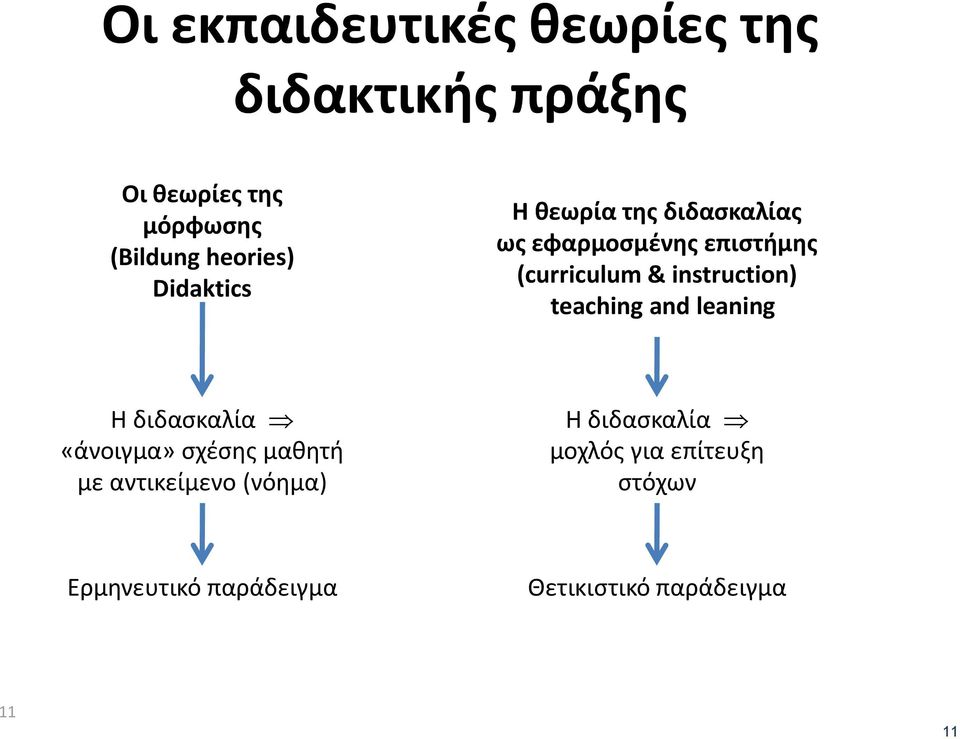 Οι εκπαιδευτικές θεωρίες της διδακτικής πράξης

Οι θεωρίες της μόρφωσης (Bildung heories) Didaktics

Η διδασκαλία $\Rightarrow$ «άνοιγμα» σχέσης μαθητή με αντικείμενο (νόημα)

Ερμηνευτικό παράδειγμα

Η θεωρία της διδασκαλίας ως εφαρμοσμένης επιστήμης (curriculum & instruction) teaching and leaning

Η διδασκαλία $\Rightarrow$ μοχλός για επίτευξη στόχων

Θετικιστικό παράδειγμα

11

11